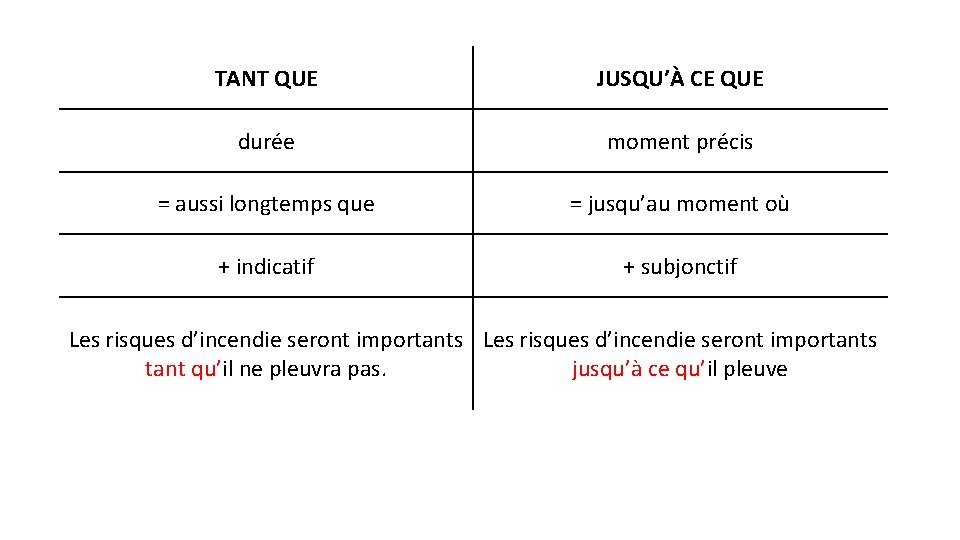 | TANT QUE | JUSQU’À CE QUE |
|---|---|
| durée | moment précis |
| = aussi longtemps que | = jusqu’au moment où |
| + indicatif | + subjonctif |
| Les risques d’incendie seront importants tant qu’il ne pleuvra pas. | Les risques d’incendie seront importants jusqu’à ce qu’il pleuve |